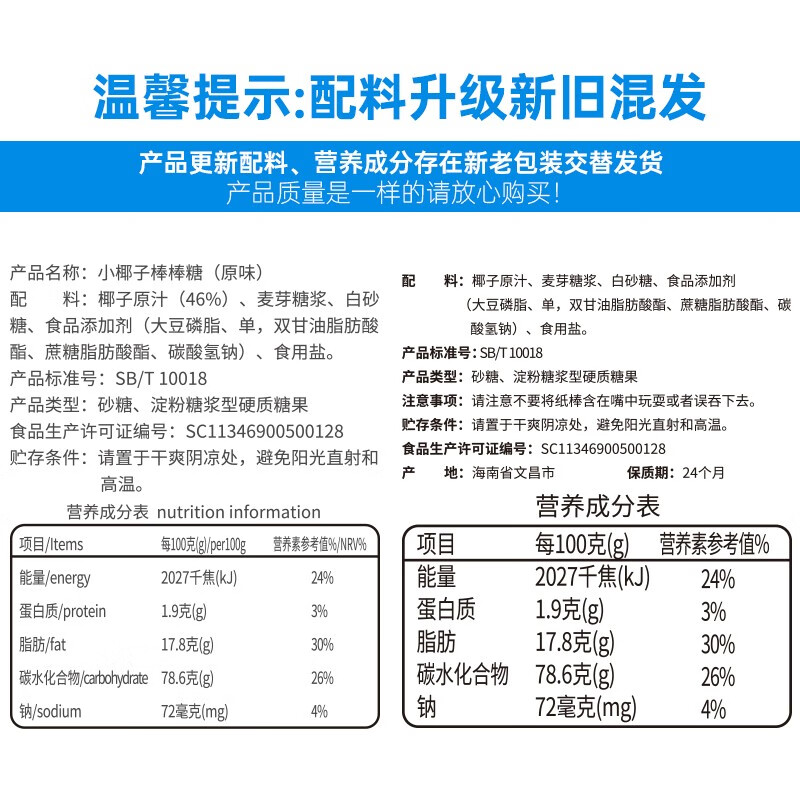 温馨提示:配料升级新旧混发

产品更新配料、营养成分存在新老包装交替发货
产品质量是一样的请放心购买!

产品名称：小椰子棒棒糖（原味）
配　　料：椰子原汁（46%）、麦芽糖浆、白砂糖、食品添加剂（大豆磷脂、单，双甘油脂肪酸酯、蔗糖脂肪酸酯、碳酸氢钠）、食用盐。
产品标准号：SB/T 10018
产品类型：砂糖、淀粉糖浆型硬质糖果
食品生产许可证编号：SC11346900500128
贮存条件：请置于干爽阴凉处，避免阳光直射和高温。

营养成分表 nutrition information

| 项目/Items | 每100克(g)/per100g | 营养素参考值%/NRV% |
|---|---|---|
| 能量/energy | 2027千焦(kJ) | 24% |
| 蛋白质/protein | 1.9克(g) | 3% |
| 脂肪/fat | 17.8克(g) | 30% |
| 碳水化合物/carbohydrate | 78.6克(g) | 26% |
| 钠/sodium | 72毫克(mg) | 4% |

配　　料：椰子原汁、麦芽糖浆、白砂糖、食品添加剂（大豆磷脂、单，双甘油脂肪酸酯、蔗糖脂肪酸酯、碳酸氢钠）、食用盐。
产品标准号：SB/T 10018
产品类型：砂糖、淀粉糖浆型硬质糖果
注意事项：请注意不要将纸棒含在嘴中玩耍或者误吞下去。
贮存条件：请置于干爽阴凉处，避免阳光直射和高温。
食品生产许可证编号：SC11346900500128
产　　地：海南省文昌市　　保质期：24个月

营养成分表

| 项目 | 每100克(g) | 营养素参考值% |
|---|---|---|
| 能量 | 2027千焦(kJ) | 24% |
| 蛋白质 | 1.9克(g) | 3% |
| 脂肪 | 17.8克(g) | 30% |
| 碳水化合物 | 78.6克(g) | 26% |
| 钠 | 72毫克(mg) | 4% |